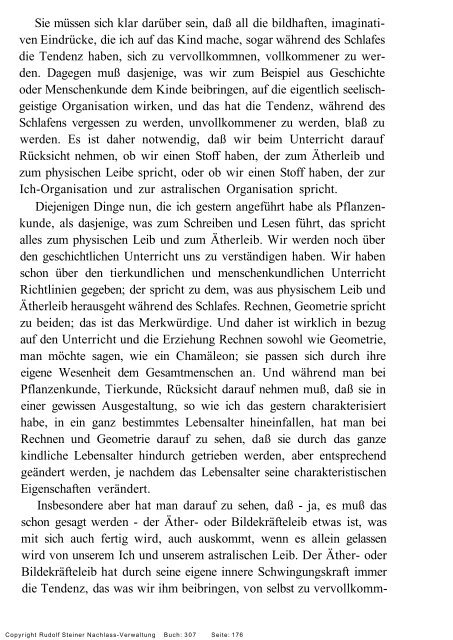 Sie müssen sich klar darüber sein, daß all die bildhaften, imaginativen Eindrücke, die ich auf das Kind mache, sogar während des Schlafes die Tendenz haben, sich zu vervollkommnen, vollkommener zu werden. Dagegen muß dasjenige, was wir zum Beispiel aus Geschichte oder Menschenkunde dem Kinde beibringen, auf die eigentlich seelisch-geistige Organisation wirken, und das hat die Tendenz, während des Schlafens vergessen zu werden, unvollkommener zu werden, blaß zu werden. Es ist daher notwendig, daß wir beim Unterricht darauf Rücksicht nehmen, ob wir einen Stoff haben, der zum Ätherleib und zum physischen Leibe spricht, oder ob wir einen Stoff haben, der zur Ich-Organisation und zur astralischen Organisation spricht.

Diejenigen Dinge nun, die ich gestern angeführt habe als Pflanzenkunde, als dasjenige, was zum Schreiben und Lesen führt, das spricht alles zum physischen Leib und zum Ätherleib. Wir werden noch über den geschichtlichen Unterricht uns zu verständigen haben. Wir haben schon über den tierkundlichen und menschenkundlichen Unterricht Richtlinien gegeben; der spricht zu dem, was aus physischem Leib und Ätherleib herausgeht während des Schlafes. Rechnen, Geometrie spricht zu beiden; das ist das Merkwürdige. Und daher ist wirklich in bezug auf den Unterricht und die Erziehung Rechnen sowohl wie Geometrie, man möchte sagen, wie ein Chamäleon; sie passen sich durch ihre eigene Wesenheit dem Gesamtmenschen an. Und während man bei Pflanzenkunde, Tierkunde, Rücksicht darauf nehmen muß, daß sie in einer gewissen Ausgestaltung, so wie ich das gestern charakterisiert habe, in ein ganz bestimmtes Lebensalter hineinfallen, hat man bei Rechnen und Geometrie darauf zu sehen, daß sie durch das ganze kindliche Lebensalter hindurch getrieben werden, aber entsprechend geändert werden, je nachdem das Lebensalter seine charakteristischen Eigenschaften verändert.

Insbesondere aber hat man darauf zu sehen, daß - ja, es muß das schon gesagt werden - der Äther- oder Bildekräfteleib etwas ist, was mit sich auch fertig wird, auch auskommt, wenn es allein gelassen wird von unserem Ich und unserem astralischen Leib. Der Äther- oder Bildekräfteleib hat durch seine eigene innere Schwingungskraft immer die Tendenz, das was wir ihm beibringen, von selbst zu vervollkomm-

Copyright Rudolf Steiner Nachlass-Verwaltung Buch: 307 Seite: 176